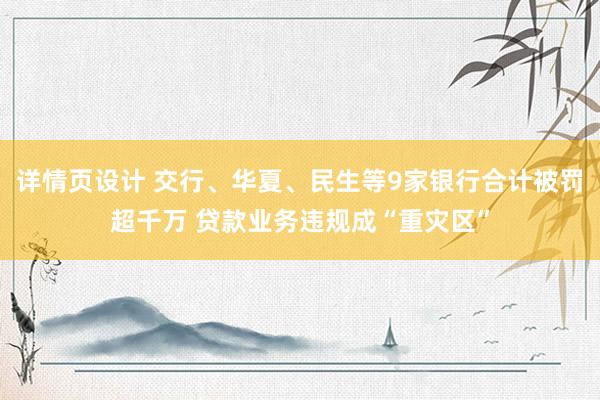 详情页设计 交行、华夏、民生等9家银行合计被罚超千万 贷款业务违规成“重灾区”